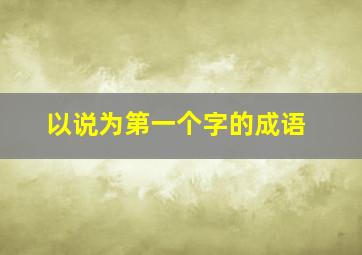 以说为第一个字的成语